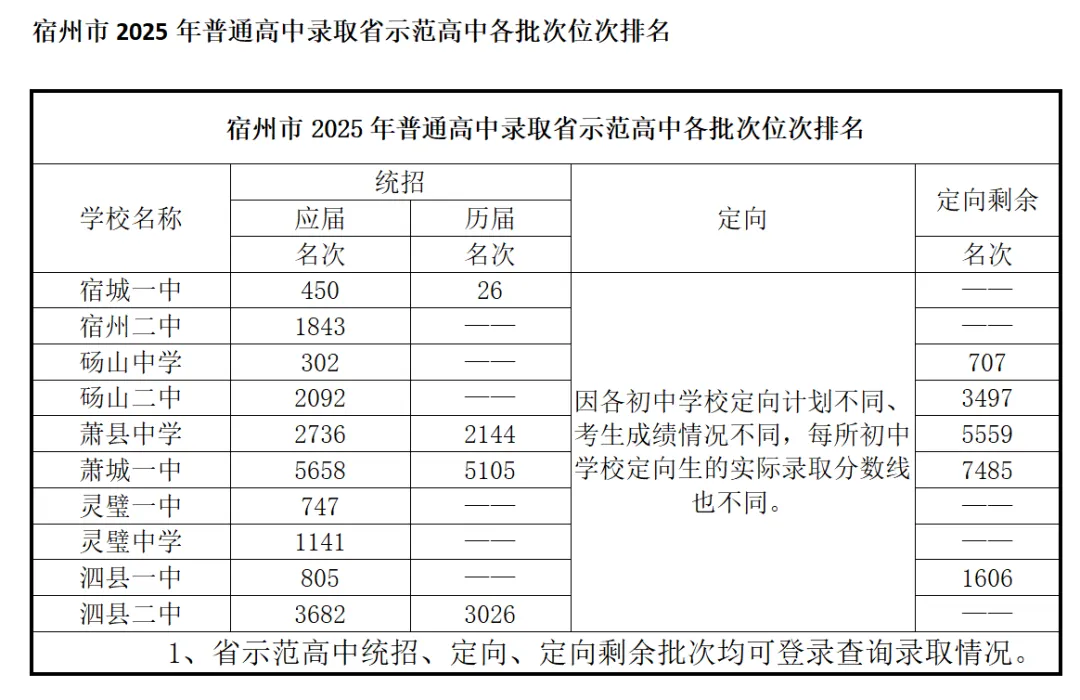 宿州市 2025 年普通高中录取省示范高中各批次位次排名

宿州市 2025 年普通高中录取省示范高中各批次位次排名

| 学校名称 | 统招 应届 名次 | 统招 历届 名次 | 定向 | 定向剩余 名次 |
|---|---|---|---|---|
| 宿城一中 | 450 | 26 | 因各初中学校定向计划不同、考生成绩情况不同，每所初中学校定向生的实际录取分数线也不同。 | —— |
| 宿州二中 | 1843 | —— | | —— |
| 砀山中学 | 302 | —— | | 707 |
| 砀山二中 | 2092 | —— | | 3497 |
| 萧县中学 | 2736 | 2144 | | 5559 |
| 萧城一中 | 5658 | 5105 | | 7485 |
| 灵璧一中 | 747 | —— | | —— |
| 灵璧中学 | 1141 | —— | | —— |
| 泗县一中 | 805 | —— | | 1606 |
| 泗县二中 | 3682 | 3026 | | —— |

1、省示范高中统招、定向、定向剩余批次均可登录查询录取情况。